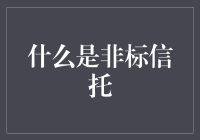 什么是非标信托